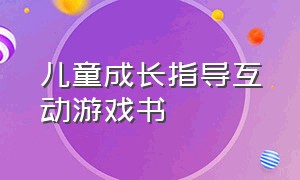 儿童成长指导互动游戏书